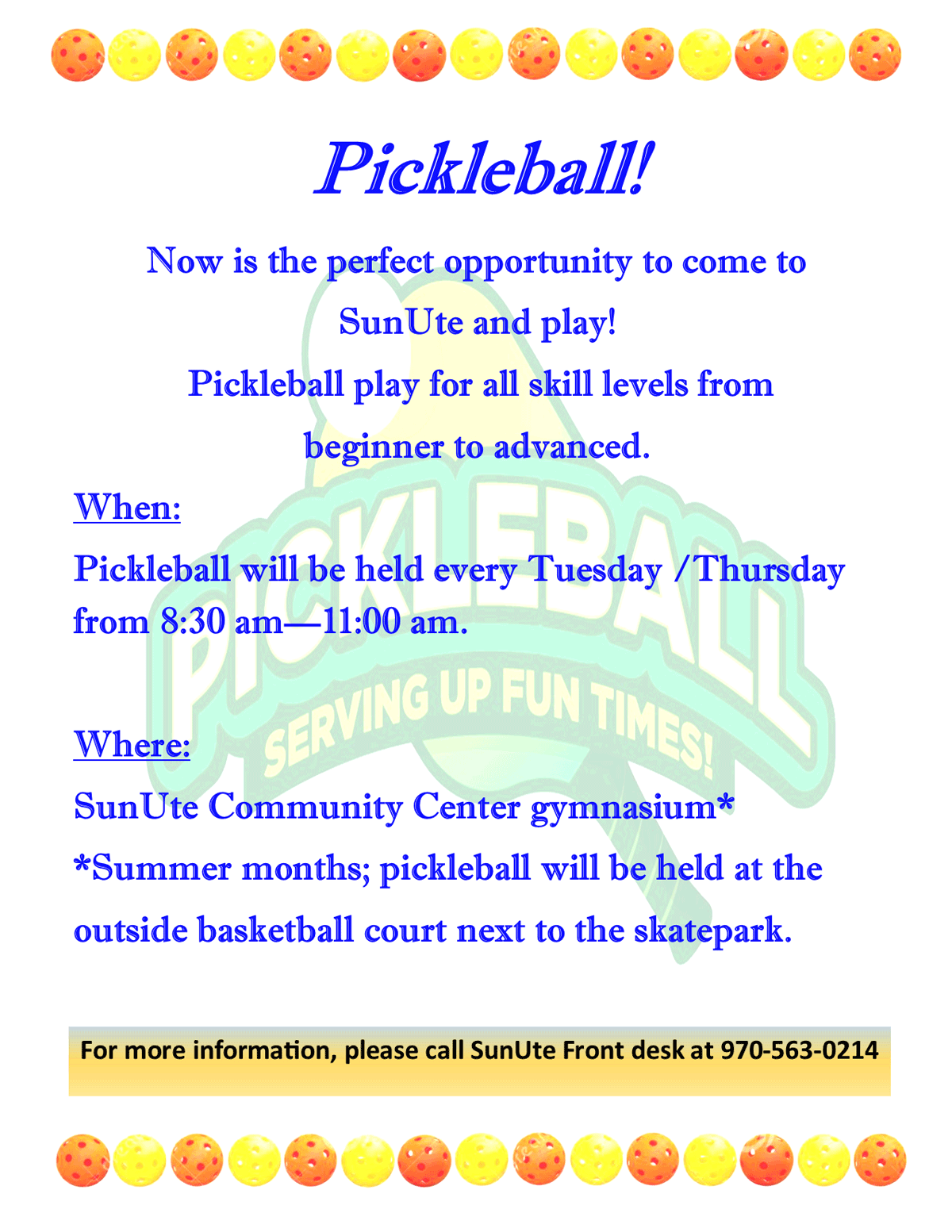 Pickleball!

Now is the perfect opportunity to come to SunUte and play!

Pickleball play for all skill levels from beginner to advanced.

When:

Pickleball will be held every Tuesday /Thursday from 8:30 am—11:00 am.

PICKLEBALL

SERVING UP FUN TIMES!

Where:

SunUte Community Center gymnasium*

*Summer months; pickleball will be held at the outside basketball court next to the skatepark.

For more information, please call SunUte Front desk at 970-563-0214